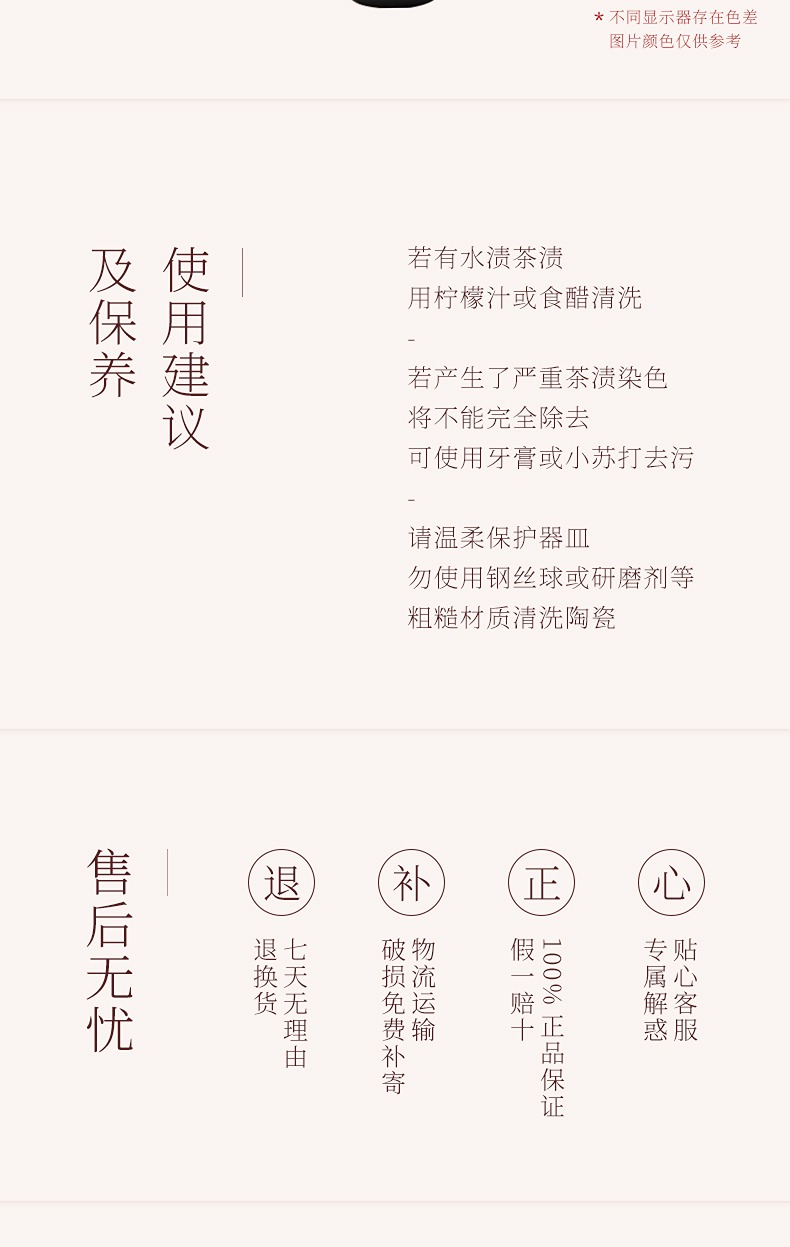 * 不同显示器存在色差
图片颜色仅供参考

使用建议
及保养

若有水渍茶渍
用柠檬汁或食醋清洗
-
若产生了严重茶渍染色
将不能完全除去
可使用牙膏或小苏打去污
-
请温柔保护器皿
勿使用钢丝球或研磨剂等
粗糙材质清洗陶瓷

售后无忧

退
七天无理由
退换货

补
物流运输
破损免费补寄

正
100%正品保证
假一赔十

心
贴心客服
专属解惑